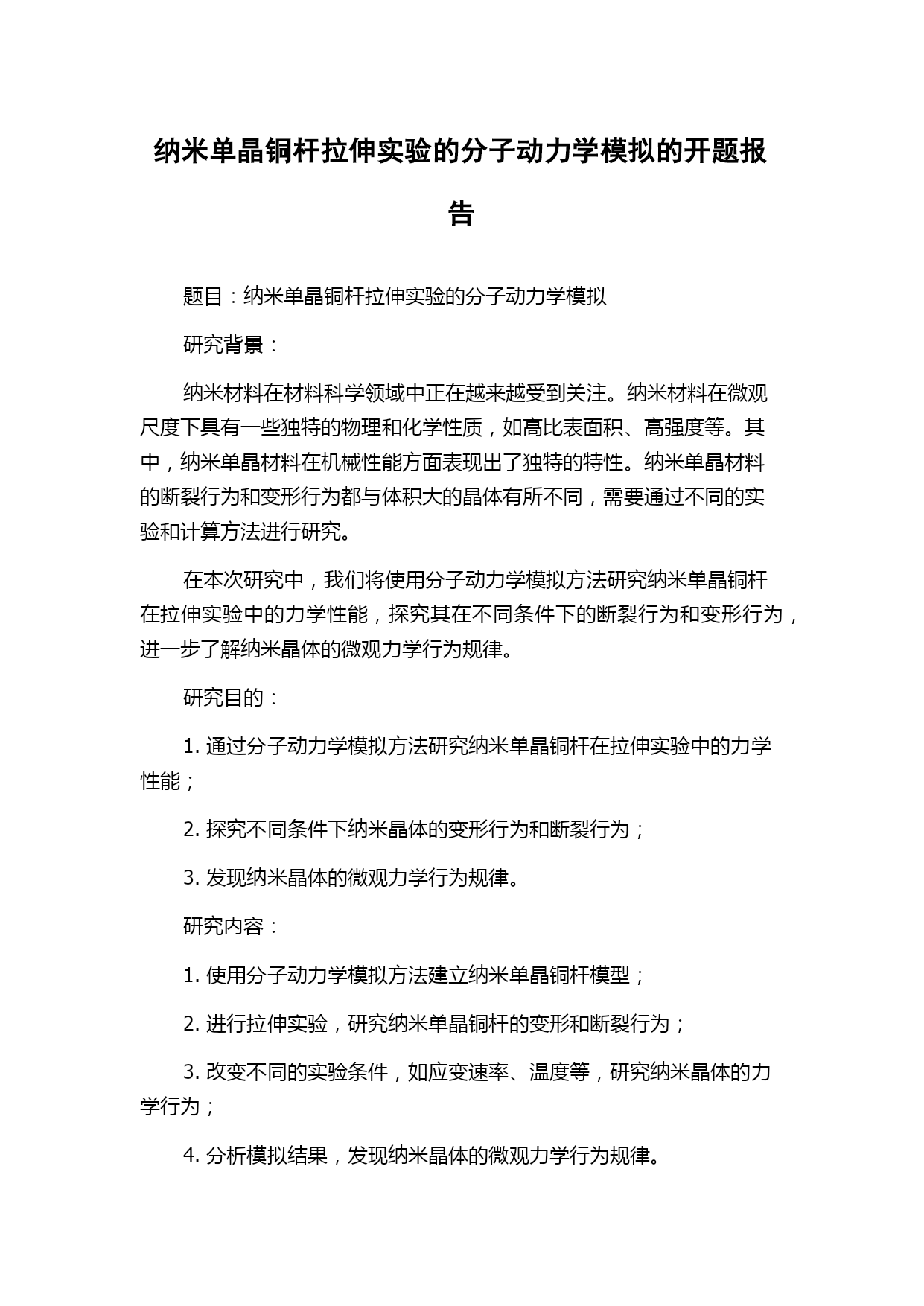 纳米单晶铜杆拉伸实验的分子动力学模拟的开题报告

题目：纳米单晶铜杆拉伸实验的分子动力学模拟

研究背景：

纳米材料在材料科学领域中正在越来越受到关注。纳米材料在微观尺度下具有一些独特的物理和化学性质，如高比表面积、高强度等。其中，纳米单晶材料在机械性能方面表现出了独特的特性。纳米单晶材料的断裂行为和变形行为都与体积大的晶体有所不同，需要通过不同的实验和计算方法进行研究。

在本次研究中，我们将使用分子动力学模拟方法研究纳米单晶铜杆在拉伸实验中的力学性能，探究其在不同条件下的断裂行为和变形行为，进一步了解纳米晶体的微观力学行为规律。

研究目的：

1. 通过分子动力学模拟方法研究纳米单晶铜杆在拉伸实验中的力学性能；

2. 探究不同条件下纳米晶体的变形行为和断裂行为；

3. 发现纳米晶体的微观力学行为规律。

研究内容：

1. 使用分子动力学模拟方法建立纳米单晶铜杆模型；

2. 进行拉伸实验，研究纳米单晶铜杆的变形和断裂行为；

3. 改变不同的实验条件，如应变速率、温度等，研究纳米晶体的力学行为；

4. 分析模拟结果，发现纳米晶体的微观力学行为规律。